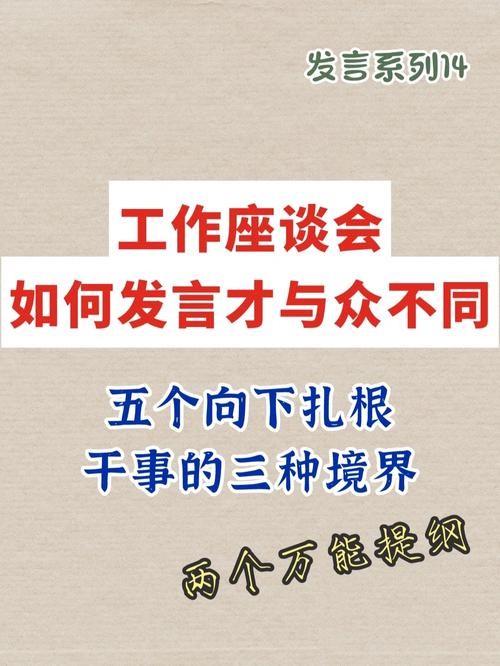 发言系列14

工作座谈会
如何发言才与众不同

五个向下扎根
干事的三种境界

两个万能提纲